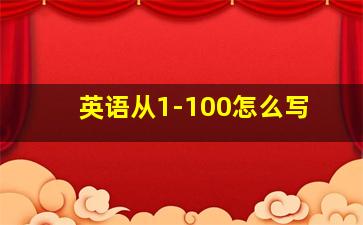 英语从1-100怎么写